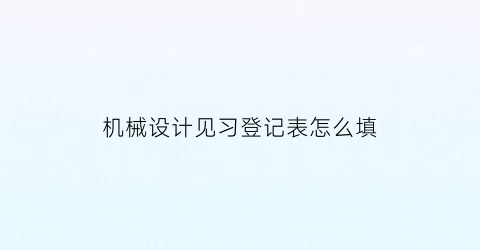 机械设计见习登记表怎么填